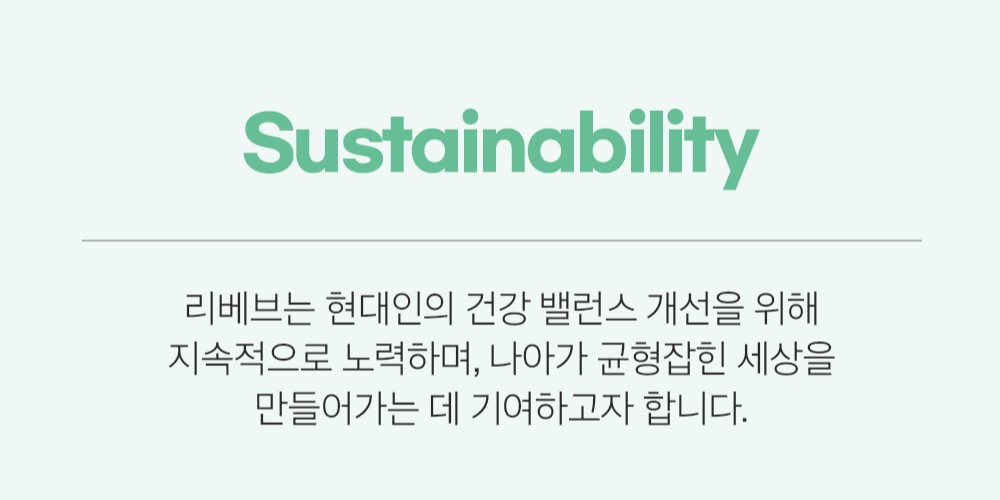 Sustainability

리베브는 현대인의 건강 밸런스 개선을 위해 지속적으로 노력하며, 나아가 균형잡힌 세상을 만들어가는 데 기여하고자 합니다.